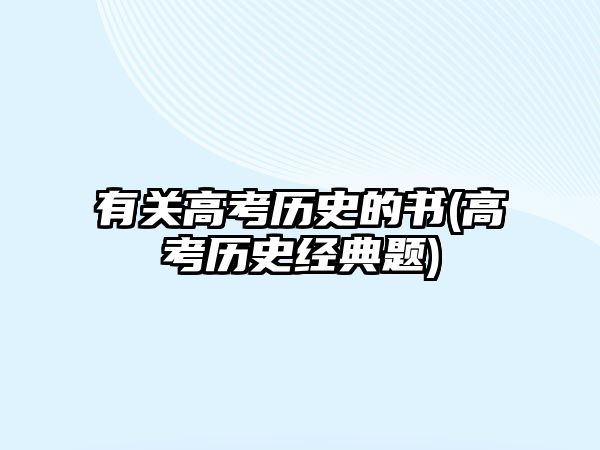 有关高考历史的书(高考历史经典题)